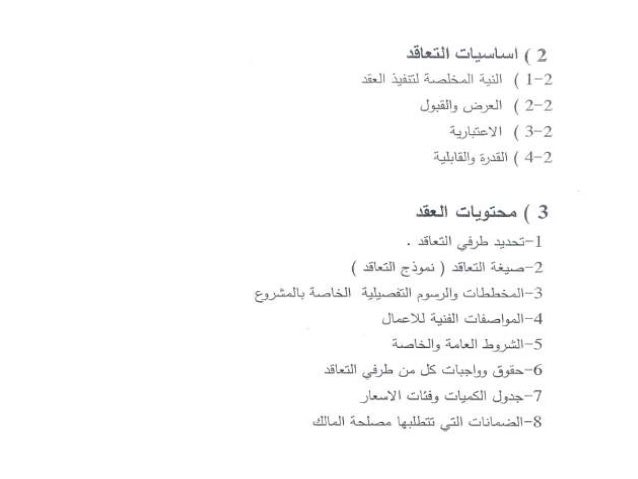 2 ) اساسيات التعاقد
2-1 ) النية المخلصة لتنفيذ العقد
2-2 ) العرض والقبول
2-3 ) الاعتبارية
2-4 ) القدرة والقابلية

3 ) محتويات العقد
1-تحديد طرفي التعاقد .
2-صيغة التعاقد ( نموذج التعاقد )
3-المخططات والرسوم التفصيلية الخاصة بالمشروع
4-المواصفات الفنية للاعمال
5-الشروط العامة والخاصة
6-حقوق وواجبات كل من طرفي التعاقد
7-جدول الكميات وفئات الاسعار
8-الضمانات التي تتطلبها مصلحة المالك